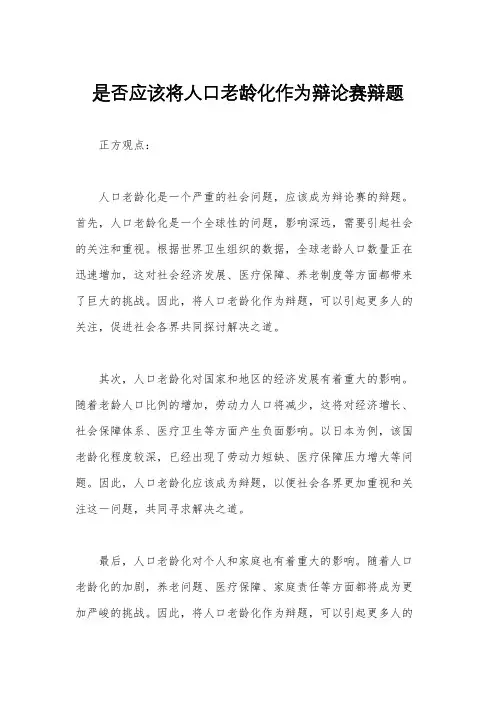 是否应该将人口老龄化作为辩论赛辩题

正方观点:

人口老龄化是一个严重的社会问题,应该成为辩论赛的辩题。首先,人口老龄化是一个全球性的问题,影响深远,需要引起社会的关注和重视。根据世界卫生组织的数据,全球老龄人口数量正在迅速增加,这对社会经济发展、医疗保障、养老制度等方面都带来了巨大的挑战。因此,将人口老龄化作为辩题,可以引起更多人的关注,促进社会各界共同探讨解决之道。

其次,人口老龄化对国家和地区的经济发展有着重大的影响。随着老龄人口比例的增加,劳动力人口将减少,这将对经济增长、社会保障体系、医疗卫生等方面产生负面影响。以日本为例,该国老龄化程度较深,已经出现了劳动力短缺、医疗保障压力增大等问题。因此,人口老龄化应该成为辩题,以便社会各界更加重视和关注这一问题,共同寻求解决之道。

最后,人口老龄化对个人和家庭也有着重大的影响。随着人口老龄化的加剧,养老问题、医疗保障、家庭责任等方面都将成为更加严峻的挑战。因此,将人口老龄化作为辩题,可以引起更多人的